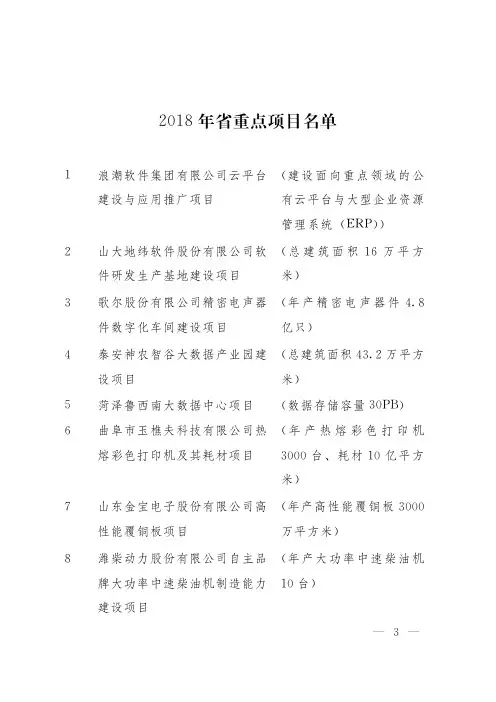 2018 年省重点项目名单

| | | |
|---|---|---|
| 1 | 浪潮软件集团有限公司云平台建设与应用推广项目 | （建设面向重点领域的公有云平台与大型企业资源管理系统（ERP）） |
| 2 | 山大地纬软件股份有限公司软件研发生产基地建设项目 | （总建筑面积 16 万平方米） |
| 3 | 歌尔股份有限公司精密电声器件数字化车间建设项目 | （年产精密电声器件 4.8 亿只） |
| 4 | 泰安神农智谷大数据产业园建设项目 | （总建筑面积 43.2 万平方米） |
| 5 | 菏泽鲁西南大数据中心项目 | （数据存储容量 30PB） |
| 6 | 曲阜市玉樵夫科技有限公司热熔彩色打印机及其耗材项目 | （年产热熔彩色打印机 3000 台、耗材 10 亿平方米） |
| 7 | 山东金宝电子股份有限公司高性能覆铜板项目 | （年产高性能覆铜板 3000 万平方米） |
| 8 | 潍柴动力股份有限公司自主品牌大功率中速柴油机制造能力建设项目 | （年产大功率中速柴油机 10 台） |

— 3 —